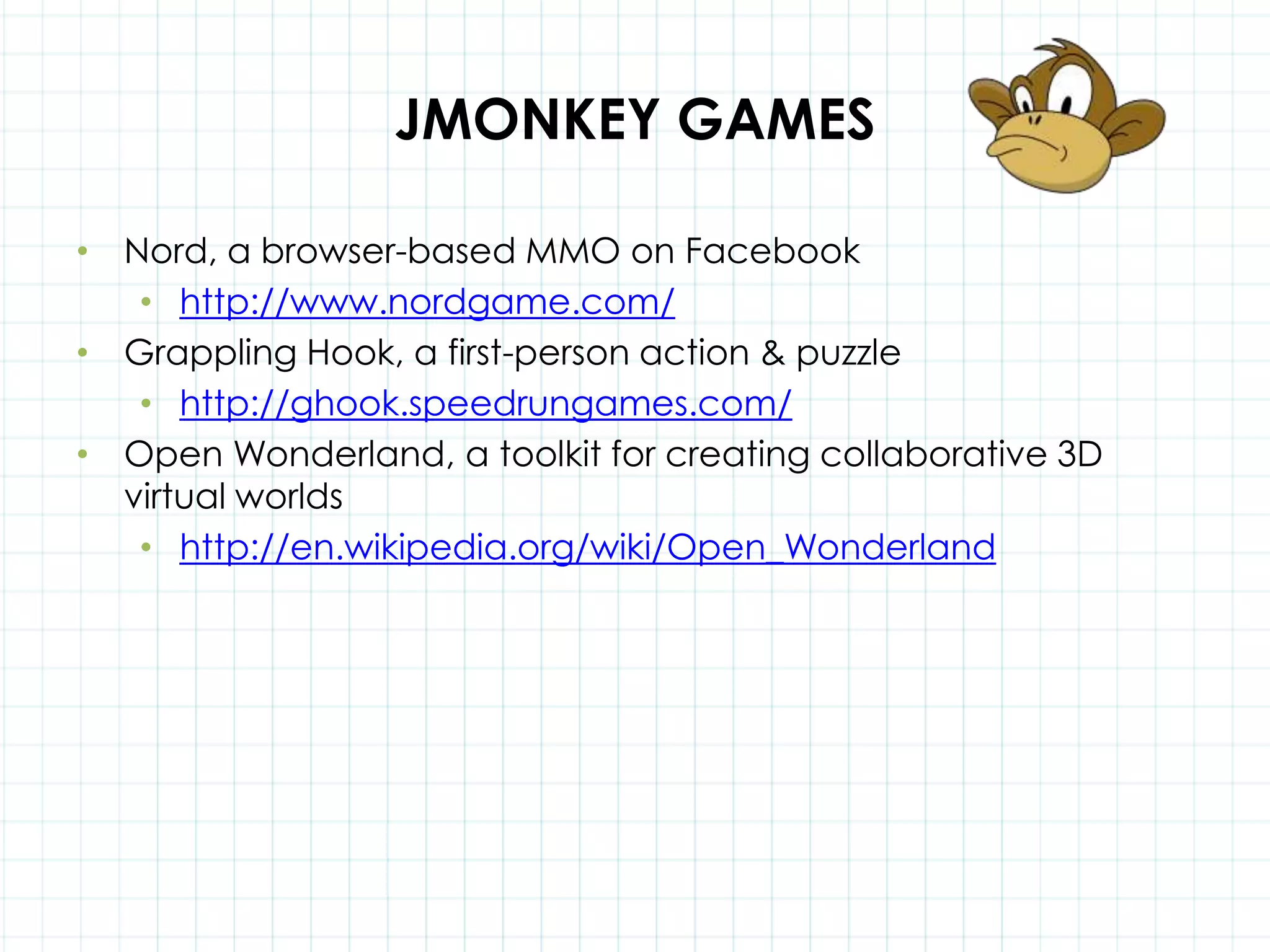 JMONKEY GAMES

• Nord, a browser-based MMO on Facebook
• http://www.nordgame.com/
• Grappling Hook, a first-person action & puzzle
• http://ghook.speedrungames.com/
• Open Wonderland, a toolkit for creating collaborative 3D virtual worlds
• http://en.wikipedia.org/wiki/Open_Wonderland